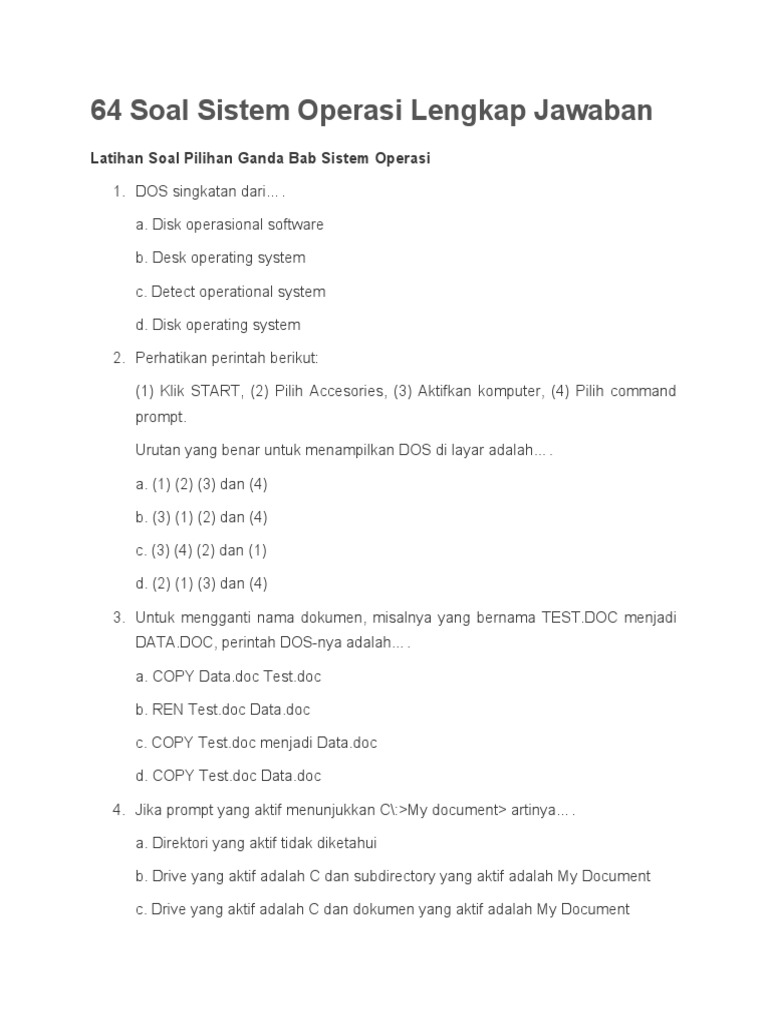 64 Soal Sistem Operasi Lengkap Jawaban

Latihan Soal Pilihan Ganda Bab Sistem Operasi

1. DOS singkatan dari… .

a. Disk operasional software

b. Desk operating system

c. Detect operational system

d. Disk operating system

2. Perhatikan perintah berikut:

(1) Klik START, (2) Pilih Accesories, (3) Aktifkan komputer, (4) Pilih command prompt.

Urutan yang benar untuk menampilkan DOS di layar adalah… .

a. (1) (2) (3) dan (4)

b. (3) (1) (2) dan (4)

c. (3) (4) (2) dan (1)

d. (2) (1) (3) dan (4)

3. Untuk mengganti nama dokumen, misalnya yang bernama TEST.DOC menjadi DATA.DOC, perintah DOS-nya adalah… .

a. COPY Data.doc Test.doc

b. REN Test.doc Data.doc

c. COPY Test.doc menjadi Data.doc

d. COPY Test.doc Data.doc

4. Jika prompt yang aktif menunjukkan C\:>My document> artinya… .

a. Direktori yang aktif tidak diketahui

b. Drive yang aktif adalah C dan subdirectory yang aktif adalah My Document

c. Drive yang aktif adalah C dan dokumen yang aktif adalah My Document